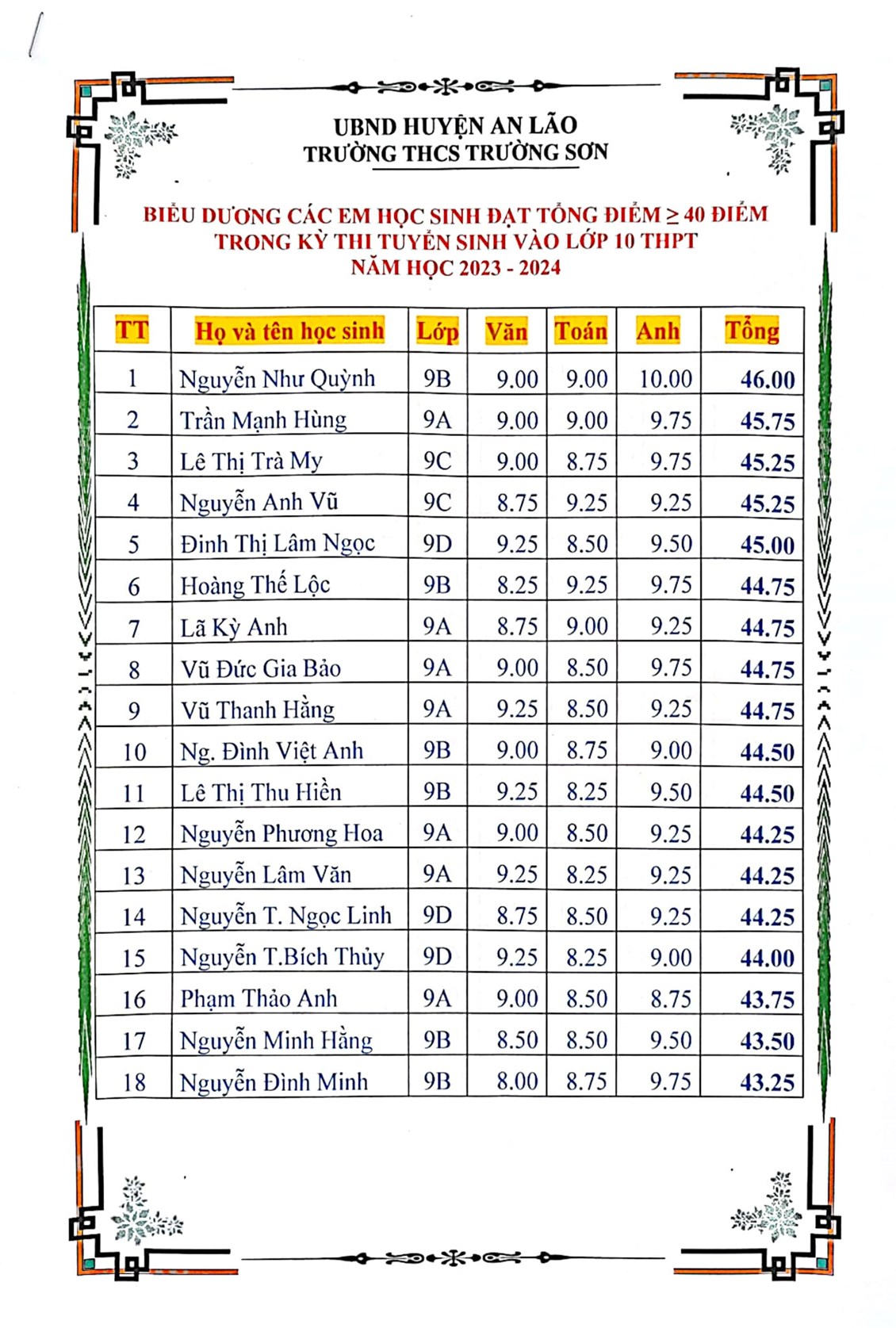 UBND HUYỆN AN LÃO
TRƯỜNG THCS TRƯỜNG SƠN

BIỂU DƯƠNG CÁC EM HỌC SINH ĐẠT TỔNG ĐIỂM ≥ 40 ĐIỂM
TRONG KỲ THI TUYỂN SINH VÀO LỚP 10 THPT
NĂM HỌC 2023 - 2024

| TT | Họ và tên học sinh | Lớp | Văn | Toán | Anh | Tổng |
|---|---|---|---|---|---|---|
| 1 | Nguyễn Như Quỳnh | 9B | 9.00 | 9.00 | 10.00 | 46.00 |
| 2 | Trần Mạnh Hùng | 9A | 9.00 | 9.00 | 9.75 | 45.75 |
| 3 | Lê Thị Trà My | 9C | 9.00 | 8.75 | 9.75 | 45.25 |
| 4 | Nguyễn Anh Vũ | 9C | 8.75 | 9.25 | 9.25 | 45.25 |
| 5 | Đinh Thị Lâm Ngọc | 9D | 9.25 | 8.50 | 9.50 | 45.00 |
| 6 | Hoàng Thế Lộc | 9B | 8.25 | 9.25 | 9.75 | 44.75 |
| 7 | Lã Kỳ Anh | 9A | 8.75 | 9.00 | 9.25 | 44.75 |
| 8 | Vũ Đức Gia Bảo | 9A | 9.00 | 8.50 | 9.75 | 44.75 |
| 9 | Vũ Thanh Hằng | 9A | 9.25 | 8.50 | 9.25 | 44.75 |
| 10 | Ng. Đình Việt Anh | 9B | 9.00 | 8.75 | 9.00 | 44.50 |
| 11 | Lê Thị Thu Hiền | 9B | 9.25 | 8.25 | 9.50 | 44.50 |
| 12 | Nguyễn Phương Hoa | 9A | 9.00 | 8.50 | 9.25 | 44.25 |
| 13 | Nguyễn Lâm Văn | 9A | 9.25 | 8.25 | 9.25 | 44.25 |
| 14 | Nguyễn T. Ngọc Linh | 9D | 8.75 | 8.50 | 9.25 | 44.25 |
| 15 | Nguyễn T.Bích Thủy | 9D | 9.25 | 8.25 | 9.00 | 44.00 |
| 16 | Phạm Thảo Anh | 9A | 9.00 | 8.50 | 8.75 | 43.75 |
| 17 | Nguyễn Minh Hằng | 9B | 8.50 | 8.50 | 9.50 | 43.50 |
| 18 | Nguyễn Đình Minh | 9B | 8.00 | 8.75 | 9.75 | 43.25 |